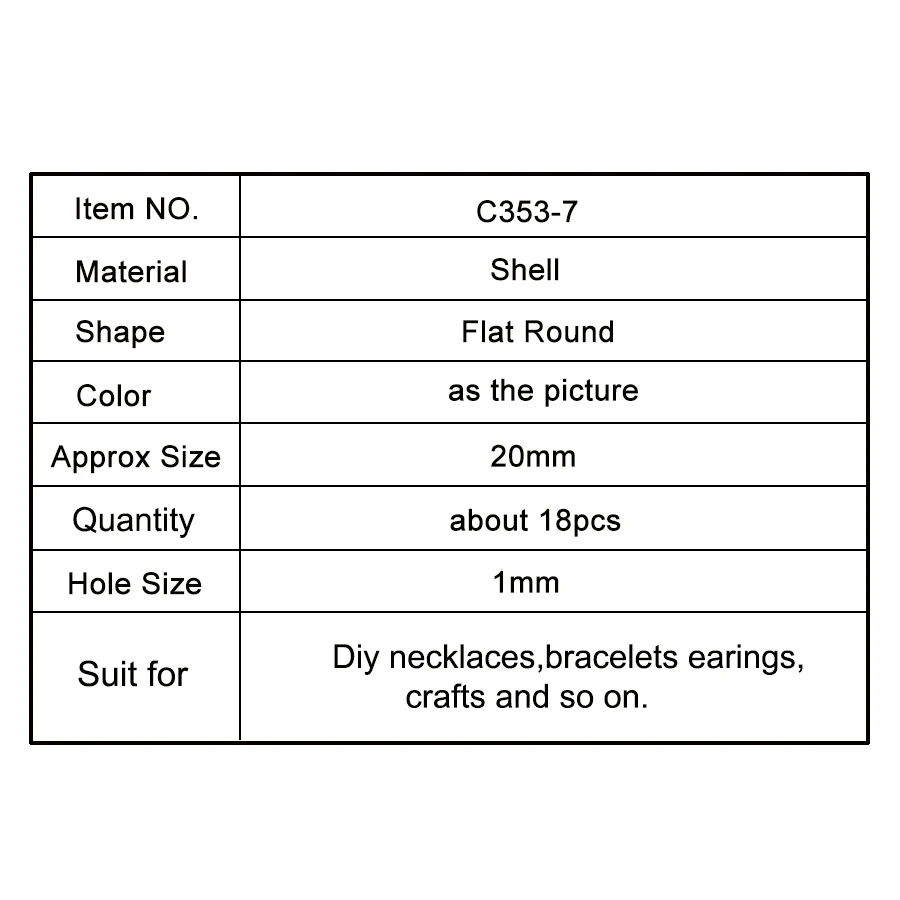 | Item NO. | C353-7 |
|---|---|
| Material | Shell |
| Shape | Flat Round |
| Color | as the picture |
| Approx Size | 20mm |
| Quantity | about 18pcs |
| Hole Size | 1mm |
| Suit for | Diy necklaces,bracelets earings, crafts and so on. |